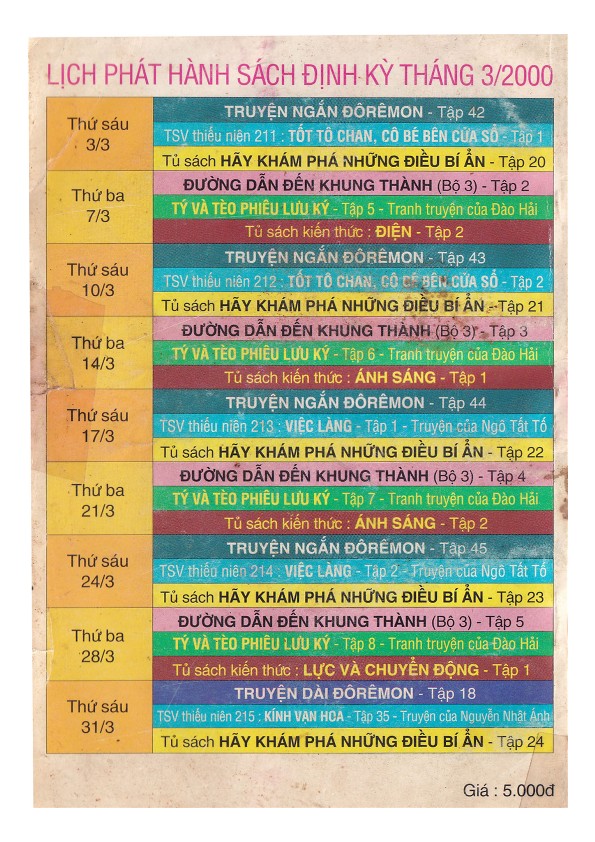 LỊCH PHÁT HÀNH SÁCH ĐỊNH KỲ THÁNG 3/2000

| | |
|---|---|
| Thứ sáu 3/3 | TRUYỆN NGẮN ĐÔRÊMON - Tập 42 |
| | TSV thiếu niên 211 : TỐT TÔ CHAN, CÔ BÉ BÊN CỬA SỔ - Tập 1 |
| | Tủ sách HÃY KHÁM PHÁ NHỮNG ĐIỀU BÍ ẨN - Tập 20 |
| Thứ ba 7/3 | ĐƯỜNG DẪN ĐẾN KHUNG THÀNH (Bộ 3) - Tập 2 |
| | TÝ VÀ TÈO PHIÊU LƯU KÝ - Tập 5 - Tranh truyện của Đào Hải |
| | Tủ sách kiến thức : ĐIỆN - Tập 2 |
| Thứ sáu 10/3 | TRUYỆN NGẮN ĐÔRÊMON - Tập 43 |
| | TSV thiếu niên 212 : TỐT TÔ CHAN, CÔ BÉ BÊN CỬA SỔ - Tập 2 |
| | Tủ sách HÃY KHÁM PHÁ NHỮNG ĐIỀU BÍ ẨN - Tập 21 |
| Thứ ba 14/3 | ĐƯỜNG DẪN ĐẾN KHUNG THÀNH (Bộ 3) - Tập 3 |
| | TÝ VÀ TÈO PHIÊU LƯU KÝ - Tập 6 - Tranh truyện của Đào Hải |
| | Tủ sách kiến thức : ÁNH SÁNG - Tập 1 |
| Thứ sáu 17/3 | TRUYỆN NGẮN ĐÔRÊMON - Tập 44 |
| | TSV thiếu niên 213 : VIỆC LÀNG - Tập 1 - Truyện của Ngô Tất Tố |
| | Tủ sách HÃY KHÁM PHÁ NHỮNG ĐIỀU BÍ ẨN - Tập 22 |
| Thứ ba 21/3 | ĐƯỜNG DẪN ĐẾN KHUNG THÀNH (Bộ 3) - Tập 4 |
| | TÝ VÀ TÈO PHIÊU LƯU KÝ - Tập 7 - Tranh truyện của Đào Hải |
| | Tủ sách kiến thức : ÁNH SÁNG - Tập 2 |
| Thứ sáu 24/3 | TRUYỆN NGẮN ĐÔRÊMON - Tập 45 |
| | TSV thiếu niên 214 : VIỆC LÀNG - Tập 2 - Truyện của Ngô Tất Tố |
| | Tủ sách HÃY KHÁM PHÁ NHỮNG ĐIỀU BÍ ẨN - Tập 23 |
| Thứ ba 28/3 | ĐƯỜNG DẪN ĐẾN KHUNG THÀNH (Bộ 3) - Tập 5 |
| | TÝ VÀ TÈO PHIÊU LƯU KÝ - Tập 8 - Tranh truyện của Đào Hải |
| | Tủ sách kiến thức : LỰC VÀ CHUYỂN ĐỘNG - Tập 1 |
| Thứ sáu 31/3 | TRUYỆN DÀI ĐÔRÊMON - Tập 18 |
| | TSV thiếu niên 215 : KÍNH VẠN HOA - Tập 35 - Truyện của Nguyễn Nhật Ánh |
| | Tủ sách HÃY KHÁM PHÁ NHỮNG ĐIỀU BÍ ẨN - Tập 24 |

Giá : 5.000đ